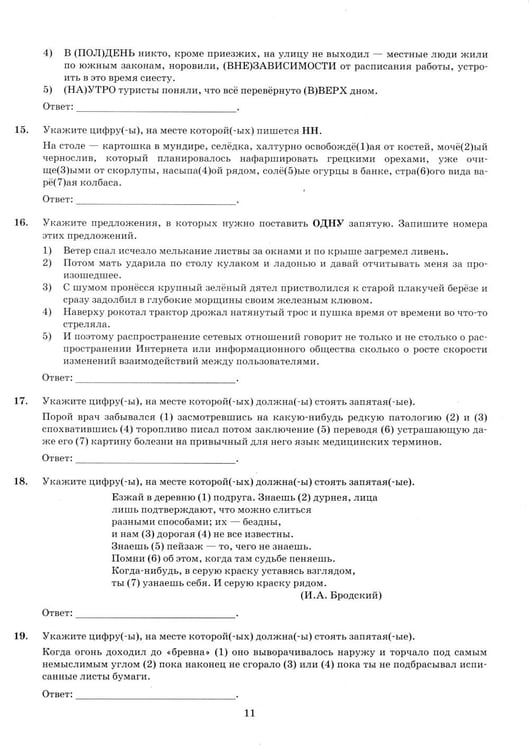 4) В (ПОЛ)ДЕНЬ никто, кроме приезжих, на улицу не выходил — местные люди жили по южным законам, норовили, (ВНЕ)ЗАВИСИМОСТИ от расписания работы, устроить в это время сиесту.

5) (НА)УТРО туристы поняли, что всё перевёрнуто (В)ВЕРХ дном.

Ответ: ____.

15. Укажите цифру(-ы), на месте которой(-ых) пишется НН.

На столе — картошка в мундире, селёдка, халтурно освобождё(1)ая от костей, мочё(2)ый чернослив, который планировалось нафаршировать грецкими орехами, уже очище(3)ыми от скорлупы, насыпа(4)ой рядом, солё(5)ые огурцы в банке, стра(6)ого вида варё(7)ая колбаса.

Ответ: ____.

16. Укажите предложения, в которых нужно поставить ОДНУ запятую. Запишите номера этих предложений.

1) Ветер спал исчезло мелькание листвы за окнами и по крыше загремел ливень.

2) Потом мать ударила по столу кулаком и ладонью и давай отчитывать меня за произошедшее.

3) С шумом пронёсся крупный зелёный дятел пристволился к старой плакучей берёзе и сразу задолбил в глубокие морщины своим железным клювом.

4) Наверху рокотал трактор дрожал натянутый трос и пушка время от времени во что-то стреляла.

5) И поэтому распространение сетевых отношений говорит не только и не столько о распространении Интернета или информационного общества сколько о росте скорости изменений взаимодействий между пользователями.

Ответ: ____.

17. Укажите цифру(-ы), на месте которой(-ых) должна(-ы) стоять запятая(-ые).

Порой врач забывался (1) засмотревшись на какую-нибудь редкую патологию (2) и (3) спохватившись (4) торопливо писал потом заключение (5) переводя (6) устрашающую даже его (7) картину болезни на привычный для него язык медицинских терминов.

Ответ: ____.

18. Укажите цифру(-ы), на месте которой(-ых) должна(-ы) стоять запятая(-ые).

Езжай в деревню (1) подруга. Знаешь (2) дурнея, лица
лишь подтверждают, что можно слиться
разными способами; их — бездны,
и нам (3) дорогая (4) не все известны.
Знаешь (5) пейзаж — то, чего не знаешь.
Помни (6) об этом, когда там судьбе пеняешь.
Когда-нибудь, в серую краску уставясь взглядом,
ты (7) узнаешь себя. И серую краску рядом.
(И.А. Бродский)

Ответ: ____.

19. Укажите цифру(-ы), на месте которой(-ых) должна(-ы) стоять запятая(-ые).

Когда огонь доходил до «бревна» (1) оно выворачивалось наружу и торчало под самым немыслимым углом (2) пока наконец не сгорало (3) или (4) пока ты не подбрасывал исписанные листы бумаги.

Ответ: ____.

11